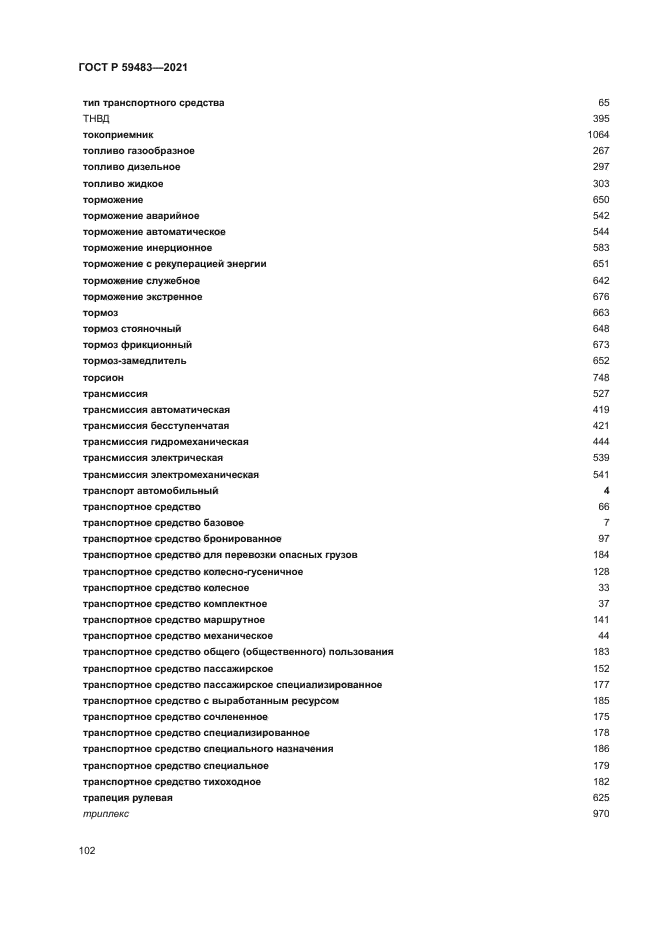 ГОСТ Р 59483—2021

тип транспортного средства 65
ТНВД 395
токоприемник 1064
топливо газообразное 267
топливо дизельное 297
топливо жидкое 303
торможение 650
торможение аварийное 542
торможение автоматическое 544
торможение инерционное 583
торможение с рекуперацией энергии 651
торможение служебное 642
торможение экстренное 676
тормоз 663
тормоз стояночный 648
тормоз фрикционный 673
тормоз-замедлитель 652
торсион 748
трансмиссия 527
трансмиссия автоматическая 419
трансмиссия бесступенчатая 421
трансмиссия гидромеханическая 444
трансмиссия электрическая 539
трансмиссия электромеханическая 541
транспорт автомобильный 4
транспортное средство 66
транспортное средство базовое 7
транспортное средство бронированное 97
транспортное средство для перевозки опасных грузов 184
транспортное средство колесно-гусеничное 128
транспортное средство колесное 33
транспортное средство комплектное 37
транспортное средство маршрутное 141
транспортное средство механическое 44
транспортное средство общего (общественного) пользования 183
транспортное средство пассажирское 152
транспортное средство пассажирское специализированное 177
транспортное средство с выработанным ресурсом 185
транспортное средство сочлененное 175
транспортное средство специализированное 178
транспортное средство специального назначения 186
транспортное средство специальное 179
транспортное средство тихоходное 182
трапеция рулевая 625
триплекс 970

102